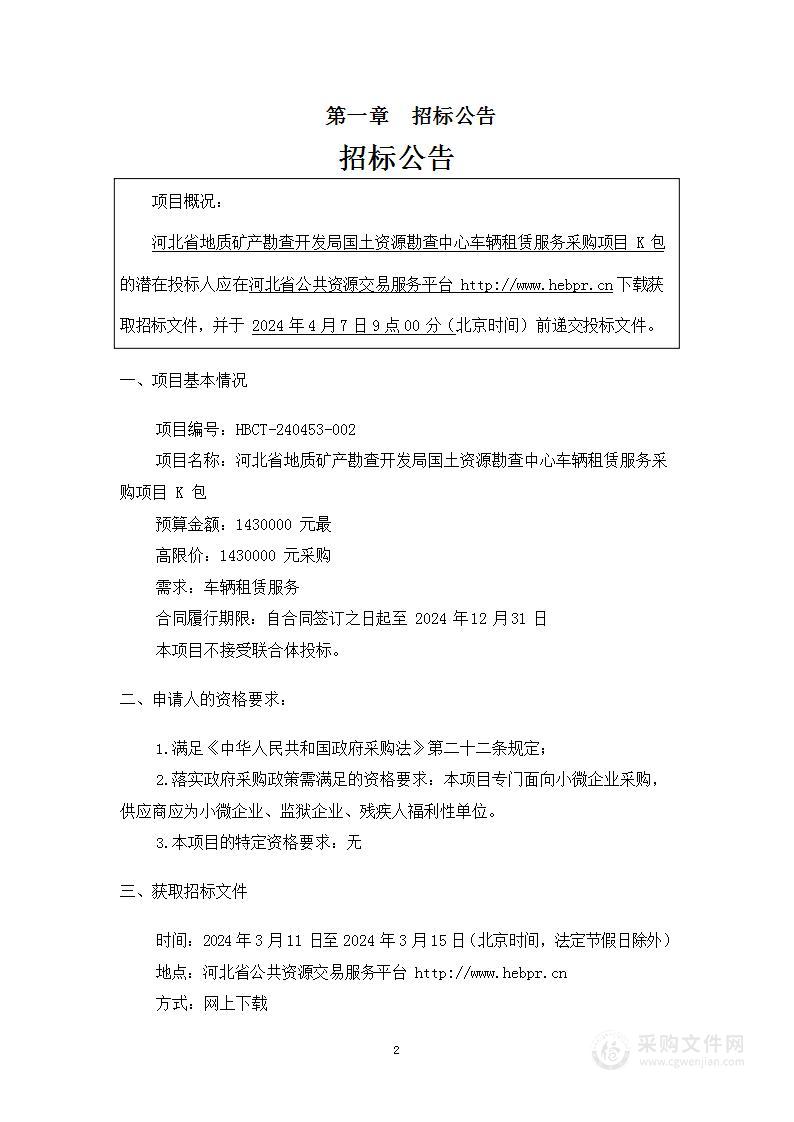 第一章　招标公告

招标公告

项目概况：

河北省地质矿产勘查开发局国土资源勘查中心车辆租赁服务采购项目 K 包的潜在投标人应在河北省公共资源交易服务平台 http://www.hebpr.cn 下载获取招标文件，并于 2024 年 4 月 7 日 9 点 00 分（北京时间）前递交投标文件。

一、项目基本情况

项目编号：HBCT-240453-002

项目名称：河北省地质矿产勘查开发局国土资源勘查中心车辆租赁服务采购项目 K 包

预算金额：1430000 元最

高限价：1430000 元采购

需求：车辆租赁服务

合同履行期限：自合同签订之日起至 2024 年 12 月 31 日

本项目不接受联合体投标。

二、申请人的资格要求：

1.满足《中华人民共和国政府采购法》第二十二条规定；

2.落实政府采购政策需满足的资格要求：本项目专门面向小微企业采购，供应商应为小微企业、监狱企业、残疾人福利性单位。

3.本项目的特定资格要求：无

三、获取招标文件

时间：2024 年 3 月 11 日至 2024 年 3 月 15 日（北京时间，法定节假日除外）

地点：河北省公共资源交易服务平台 http://www.hebpr.cn

方式：网上下载

2

采购文件网
www.cgwenjian.com